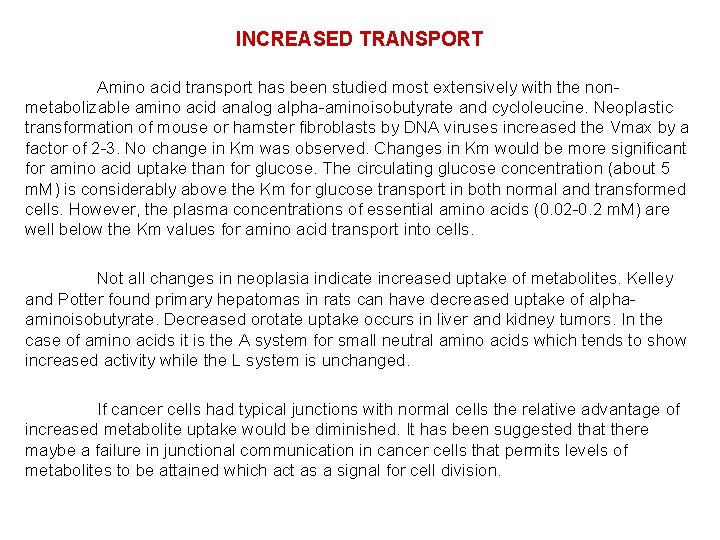 INCREASED TRANSPORT

Amino acid transport has been studied most extensively with the non-metabolizable amino acid analog alpha-aminoisobutyrate and cycloleucine. Neoplastic transformation of mouse or hamster fibroblasts by DNA viruses increased the Vmax by a factor of 2-3. No change in Km was observed. Changes in Km would be more significant for amino acid uptake than for glucose. The circulating glucose concentration (about 5 mM) is considerably above the Km for glucose transport in both normal and transformed cells. However, the plasma concentrations of essential amino acids (0.02-0.2 mM) are well below the Km values for amino acid transport into cells.

Not all changes in neoplasia indicate increased uptake of metabolites. Kelley and Potter found primary hepatomas in rats can have decreased uptake of alpha-aminoisobutyrate. Decreased orotate uptake occurs in liver and kidney tumors. In the case of amino acids it is the A system for small neutral amino acids which tends to show increased activity while the L system is unchanged.

If cancer cells had typical junctions with normal cells the relative advantage of increased metabolite uptake would be diminished. It has been suggested that there maybe a failure in junctional communication in cancer cells that permits levels of metabolites to be attained which act as a signal for cell division.